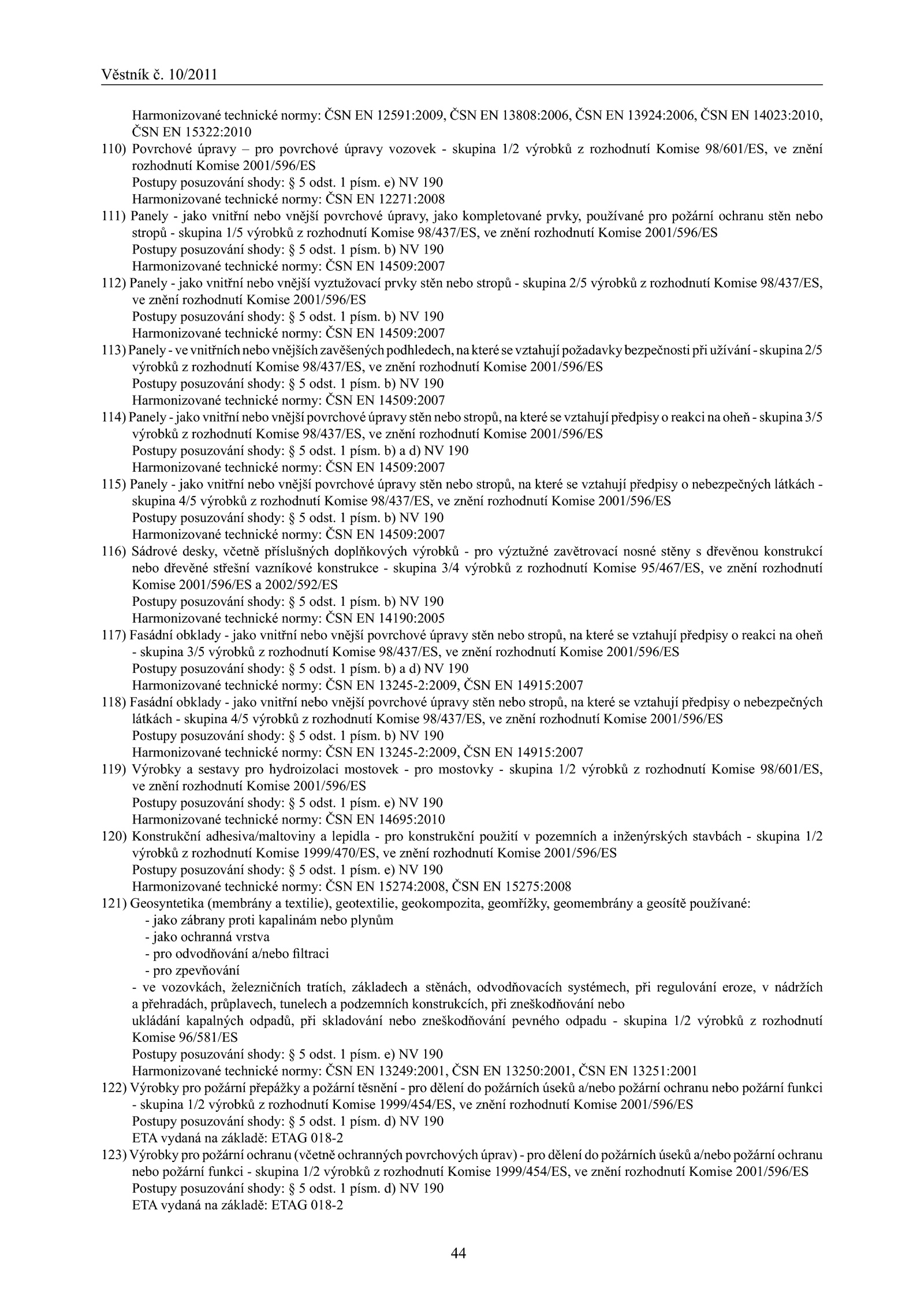 Věstník č. 10/2011

Harmonizované technické normy: ČSN EN 12591:2009, ČSN EN 13808:2006, ČSN EN 13924:2006, ČSN EN 14023:2010, ČSN EN 15322:2010

110) Povrchové úpravy – pro povrchové úpravy vozovek - skupina 1/2 výrobků z rozhodnutí Komise 98/601/ES, ve znění rozhodnutí Komise 2001/596/ES
Postupy posuzování shody: § 5 odst. 1 písm. e) NV 190
Harmonizované technické normy: ČSN EN 12271:2008

111) Panely - jako vnitřní nebo vnější povrchové úpravy, jako kompletované prvky, používané pro požární ochranu stěn nebo stropů - skupina 1/5 výrobků z rozhodnutí Komise 98/437/ES, ve znění rozhodnutí Komise 2001/596/ES
Postupy posuzování shody: § 5 odst. 1 písm. b) NV 190
Harmonizované technické normy: ČSN EN 14509:2007

112) Panely - jako vnitřní nebo vnější vyztužovací prvky stěn nebo stropů - skupina 2/5 výrobků z rozhodnutí Komise 98/437/ES, ve znění rozhodnutí Komise 2001/596/ES
Postupy posuzování shody: § 5 odst. 1 písm. b) NV 190
Harmonizované technické normy: ČSN EN 14509:2007

113) Panely - ve vnitřních nebo vnějších zavěšených podhledech, na které se vztahují požadavky bezpečnosti při užívání - skupina 2/5 výrobků z rozhodnutí Komise 98/437/ES, ve znění rozhodnutí Komise 2001/596/ES
Postupy posuzování shody: § 5 odst. 1 písm. b) NV 190
Harmonizované technické normy: ČSN EN 14509:2007

114) Panely - jako vnitřní nebo vnější povrchové úpravy stěn nebo stropů, na které se vztahují předpisy o reakci na oheň - skupina 3/5 výrobků z rozhodnutí Komise 98/437/ES, ve znění rozhodnutí Komise 2001/596/ES
Postupy posuzování shody: § 5 odst. 1 písm. b) a d) NV 190
Harmonizované technické normy: ČSN EN 14509:2007

115) Panely - jako vnitřní nebo vnější povrchové úpravy stěn nebo stropů, na které se vztahují předpisy o nebezpečných látkách - skupina 4/5 výrobků z rozhodnutí Komise 98/437/ES, ve znění rozhodnutí Komise 2001/596/ES
Postupy posuzování shody: § 5 odst. 1 písm. b) NV 190
Harmonizované technické normy: ČSN EN 14509:2007

116) Sádrové desky, včetně příslušných doplňkových výrobků - pro výztužné zavětrovací nosné stěny s dřevěnou konstrukcí nebo dřevěné střešní vazníkové konstrukce - skupina 3/4 výrobků z rozhodnutí Komise 95/467/ES, ve znění rozhodnutí Komise 2001/596/ES a 2002/592/ES
Postupy posuzování shody: § 5 odst. 1 písm. b) NV 190
Harmonizované technické normy: ČSN EN 14190:2005

117) Fasádní obklady - jako vnitřní nebo vnější povrchové úpravy stěn nebo stropů, na které se vztahují předpisy o reakci na oheň - skupina 3/5 výrobků z rozhodnutí Komise 98/437/ES, ve znění rozhodnutí Komise 2001/596/ES
Postupy posuzování shody: § 5 odst. 1 písm. b) a d) NV 190
Harmonizované technické normy: ČSN EN 13245-2:2009, ČSN EN 14915:2007

118) Fasádní obklady - jako vnitřní nebo vnější povrchové úpravy stěn nebo stropů, na které se vztahují předpisy o nebezpečných látkách - skupina 4/5 výrobků z rozhodnutí Komise 98/437/ES, ve znění rozhodnutí Komise 2001/596/ES
Postupy posuzování shody: § 5 odst. 1 písm. b) NV 190
Harmonizované technické normy: ČSN EN 13245-2:2009, ČSN EN 14915:2007

119) Výrobky a sestavy pro hydroizolaci mostovek - pro mostovky - skupina 1/2 výrobků z rozhodnutí Komise 98/601/ES, ve znění rozhodnutí Komise 2001/596/ES
Postupy posuzování shody: § 5 odst. 1 písm. e) NV 190
Harmonizované technické normy: ČSN EN 14695:2010

120) Konstrukční adhesiva/maltoviny a lepidla - pro konstrukční použití v pozemních a inženýrských stavbách - skupina 1/2 výrobků z rozhodnutí Komise 1999/470/ES, ve znění rozhodnutí Komise 2001/596/ES
Postupy posuzování shody: § 5 odst. 1 písm. e) NV 190
Harmonizované technické normy: ČSN EN 15274:2008, ČSN EN 15275:2008

121) Geosyntetika (membrány a textilie), geotextilie, geokompozita, geomřížky, geomembrány a geosítě používané:
- jako zábrany proti kapalinám nebo plynům
- jako ochranná vrstva
- pro odvodňování a/nebo filtraci
- pro zpevňování
- ve vozovkách, železničních tratích, základech a stěnách, odvodňovacích systémech, při regulování eroze, v nádržích a přehradách, průplavech, tunelech a podzemních konstrukcích, při zneškodňování nebo
ukládání kapalných odpadů, při skladování nebo zneškodňování pevného odpadu - skupina 1/2 výrobků z rozhodnutí Komise 96/581/ES
Postupy posuzování shody: § 5 odst. 1 písm. e) NV 190
Harmonizované technické normy: ČSN EN 13249:2001, ČSN EN 13250:2001, ČSN EN 13251:2001

122) Výrobky pro požární přepážky a požární těsnění - pro dělení do požárních úseků a/nebo požární ochranu nebo požární funkci - skupina 1/2 výrobků z rozhodnutí Komise 1999/454/ES, ve znění rozhodnutí Komise 2001/596/ES
Postupy posuzování shody: § 5 odst. 1 písm. d) NV 190
ETA vydaná na základě: ETAG 018-2

123) Výrobky pro požární ochranu (včetně ochranných povrchových úprav) - pro dělení do požárních úseků a/nebo požární ochranu nebo požární funkci - skupina 1/2 výrobků z rozhodnutí Komise 1999/454/ES, ve znění rozhodnutí Komise 2001/596/ES
Postupy posuzování shody: § 5 odst. 1 písm. d) NV 190
ETA vydaná na základě: ETAG 018-2

44